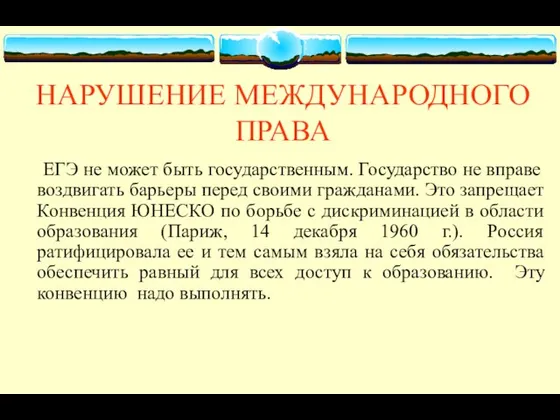 НАРУШЕНИЕ МЕЖДУНАРОДНОГО ПРАВА

ЕГЭ не может быть государственным. Государство не вправе воздвигать барьеры перед своими гражданами. Это запрещает Конвенция ЮНЕСКО по борьбе с дискриминацией в области образования (Париж, 14 декабря 1960 г.). Россия ратифицировала ее и тем самым взяла на себя обязательства обеспечить равный для всех доступ к образованию. Эту конвенцию надо выполнять.